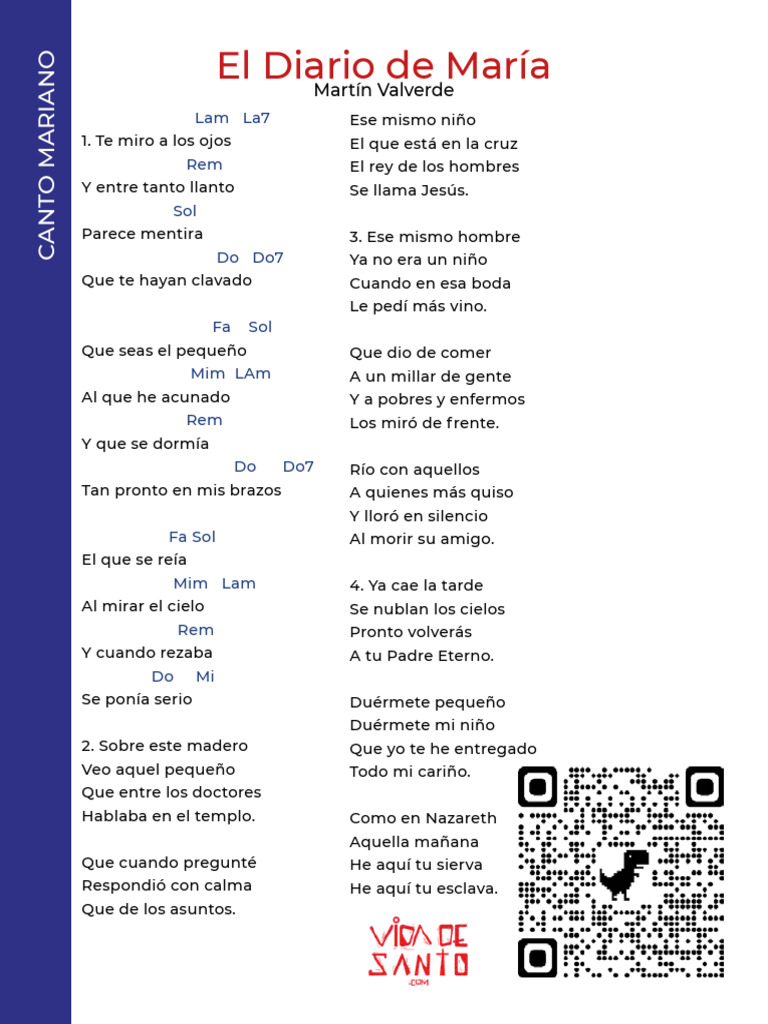 CANTO MARIANO

El Diario de María
Martín Valverde

Lam La7
1. Te miro a los ojos
Rem
Y entre tanto llanto
Sol
Parece mentira
Do Do7
Que te hayan clavado

Fa Sol
Que seas el pequeño
Mim LAm
Al que he acunado
Rem
Y que se dormía
Do Do7
Tan pronto en mis brazos

Fa Sol
El que se reía
Mim Lam
Al mirar el cielo
Rem
Y cuando rezaba
Do Mi
Se ponía serio

2. Sobre este madero
Veo aquel pequeño
Que entre los doctores
Hablaba en el templo.

Que cuando pregunté
Respondió con calma
Que de los asuntos.

Ese mismo niño
El que está en la cruz
El rey de los hombres
Se llama Jesús.

3. Ese mismo hombre
Ya no era un niño
Cuando en esa boda
Le pedí más vino.

Que dio de comer
A un millar de gente
Y a pobres y enfermos
Los miró de frente.

Río con aquellos
A quienes más quiso
Y lloró en silencio
Al morir su amigo.

4. Ya cae la tarde
Se nublan los cielos
Pronto volverás
A tu Padre Eterno.

Duérmete pequeño
Duérmete mi niño
Que yo te he entregado
Todo mi cariño.

Como en Nazareth
Aquella mañana
He aquí tu sierva
He aquí tu esclava.

VIDA DE SANTO .COM